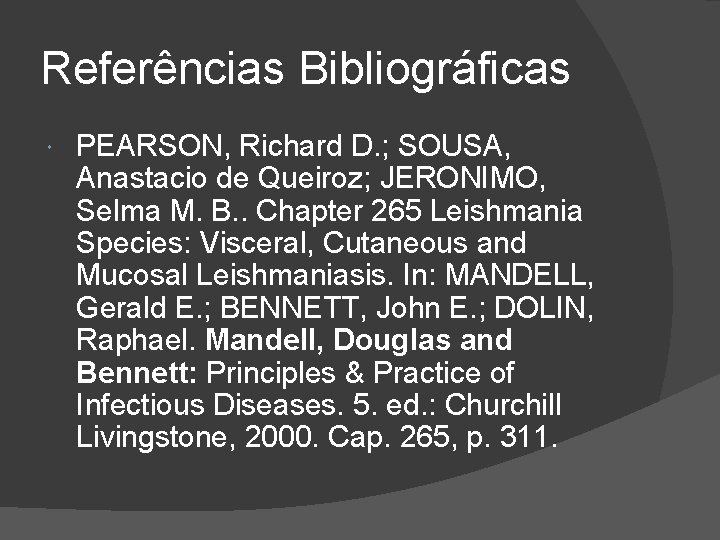 Referências Bibliográficas

• PEARSON, Richard D.; SOUSA, Anastacio de Queiroz; JERONIMO, Selma M. B.. Chapter 265 Leishmania Species: Visceral, Cutaneous and Mucosal Leishmaniasis. In: MANDELL, Gerald E.; BENNETT, John E.; DOLIN, Raphael. Mandell, Douglas and Bennett: Principles & Practice of Infectious Diseases. 5. ed.: Churchill Livingstone, 2000. Cap. 265, p. 311.